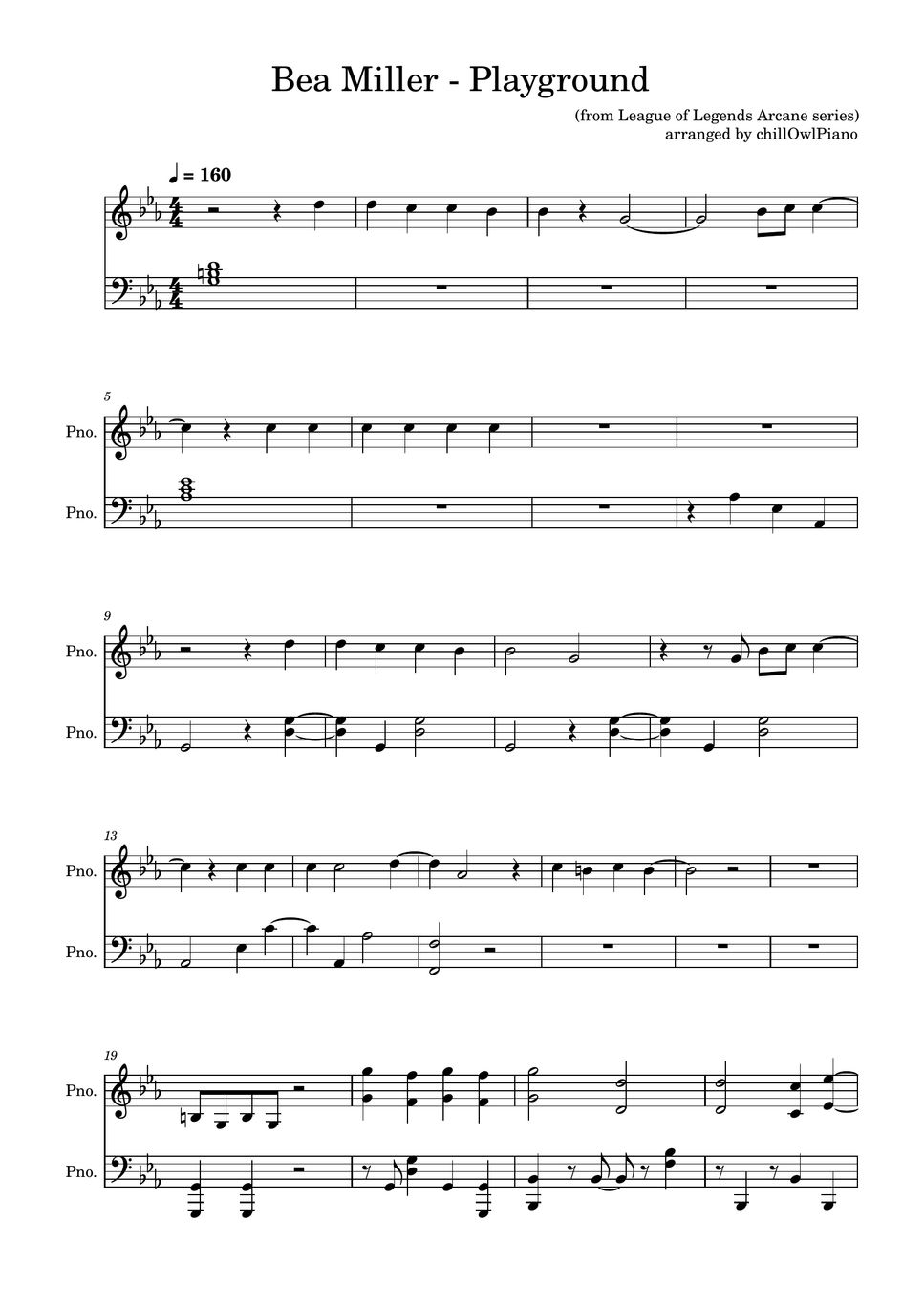 Bea Miller - Playground

(from League of Legends Arcane series)
arranged by chillOwlPiano

♩ = 160

5
Pno.
Pno.

9
Pno.
Pno.

13
Pno.
Pno.

19
Pno.
Pno.